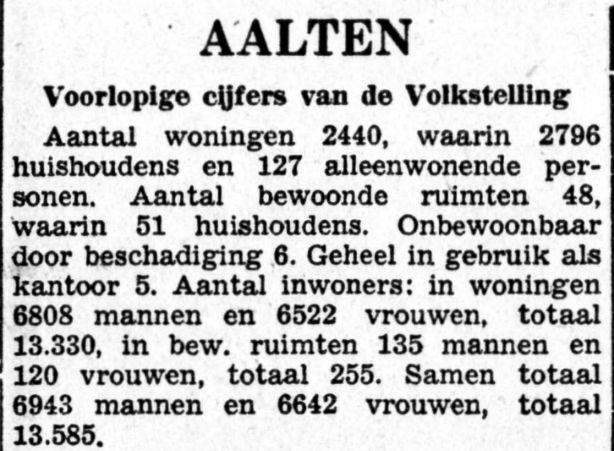 AALTEN

Voorlopige cijfers van de Volkstelling

Aantal woningen 2440, waarin 2796 huishoudens en 127 alleenwonende personen. Aantal bewoonde ruimten 48, waarin 51 huishoudens. Onbewoonbaar door beschadiging 6. Geheel in gebruik als kantoor 5. Aantal inwoners: in woningen 6808 mannen en 6522 vrouwen, totaal 13.330, in bew. ruimten 135 mannen en 120 vrouwen, totaal 255. Samen totaal 6943 mannen en 6642 vrouwen, totaal 13.585.